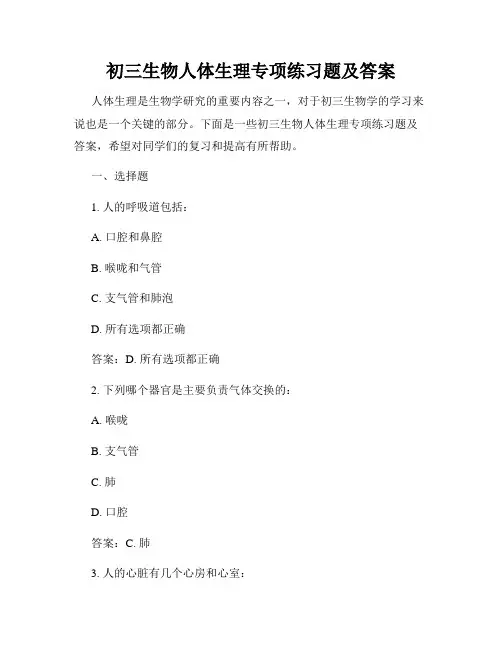 初三生物人体生理专项练习题及答案

人体生理是生物学研究的重要内容之一，对于初三生物学的学习来说也是一个关键的部分。下面是一些初三生物人体生理专项练习题及答案，希望对同学们的复习和提高有所帮助。

一、选择题

1. 人的呼吸道包括：

A. 口腔和鼻腔

B. 喉咙和气管

C. 支气管和肺泡

D. 所有选项都正确

答案：D. 所有选项都正确

2. 下列哪个器官是主要负责气体交换的：

A. 喉咙

B. 支气管

C. 肺

D. 口腔

答案：C. 肺

3. 人的心脏有几个心房和心室：